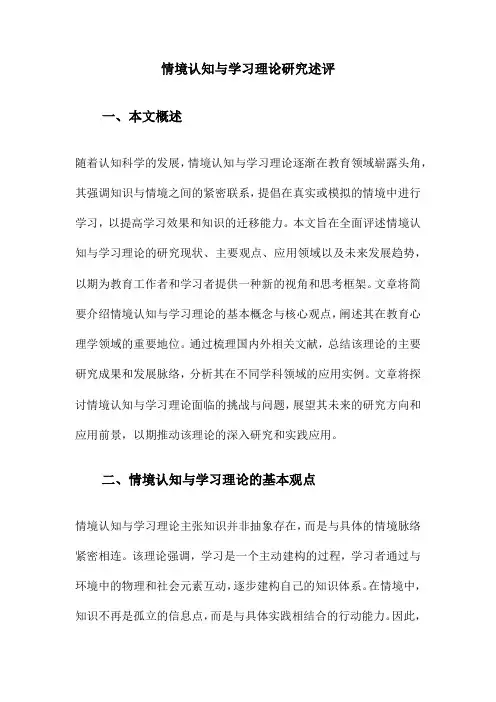 情境认知与学习理论研究述评

一、本文概述

随着认知科学的发展，情境认知与学习理论逐渐在教育领域崭露头角，其强调知识与情境之间的紧密联系，提倡在真实或模拟的情境中进行学习，以提高学习效果和知识的迁移能力。本文旨在全面评述情境认知与学习理论的研究现状、主要观点、应用领域以及未来发展趋势，以期为教育工作者和学习者提供一种新的视角和思考框架。文章将简要介绍情境认知与学习理论的基本概念与核心观点，阐述其在教育心理学领域的重要地位。通过梳理国内外相关文献，总结该理论的主要研究成果和发展脉络，分析其在不同学科领域的应用实例。文章将探讨情境认知与学习理论面临的挑战与问题，展望其未来的研究方向和应用前景，以期推动该理论的深入研究和实践应用。

二、情境认知与学习理论的基本观点

情境认知与学习理论主张知识并非抽象存在，而是与具体的情境脉络紧密相连。该理论强调，学习是一个主动建构的过程，学习者通过与环境中的物理和社会元素互动，逐步建构自己的知识体系。在情境中，知识不再是孤立的信息点，而是与具体实践相结合的行动能力。因此，